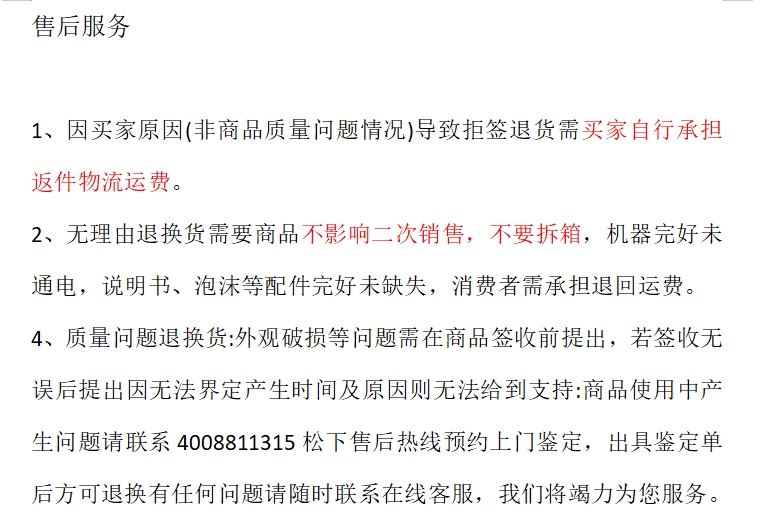 售后服务

1、因买家原因(非商品质量问题情况)导致拒签退货需买家自行承担返件物流运费。

2、无理由退换货需要商品不影响二次销售，不要拆箱，机器完好未通电，说明书、泡沫等配件完好未缺失，消费者需承担退回运费。

4、质量问题退换货:外观破损等问题需在商品签收前提出，若签收无误后提出因无法界定产生时间及原因则无法给到支持:商品使用中产生问题请联系 4008811315 松下售后热线预约上门鉴定，出具鉴定单后方可退换有任何问题请随时联系在线客服，我们将竭力为您服务。